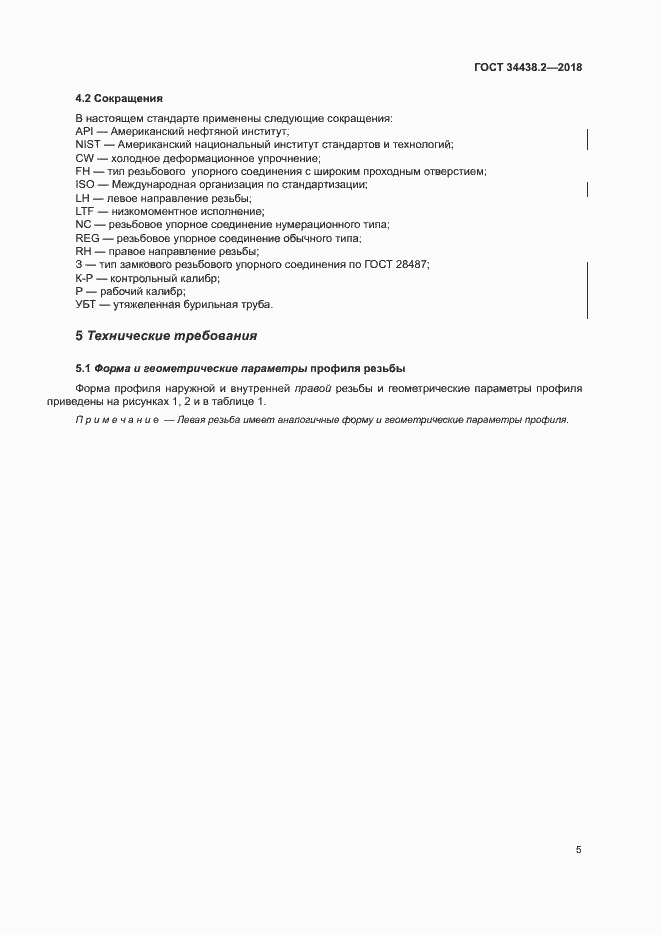 ГОСТ 34438.2—2018

4.2 Сокращения

В настоящем стандарте применены следующие сокращения:
API — Американский нефтяной институт;
NIST — Американский национальный институт стандартов и технологий;
CW — холодное деформационное упрочнение;
FH — тип резьбового упорного соединения с широким проходным отверстием;
ISO — Международная организация по стандартизации;
LH — левое направление резьбы;
LTF — низкомоментное исполнение;
NC — резьбовое упорное соединение нумерационного типа;
REG — резьбовое упорное соединение обычного типа;
RH — правое направление резьбы;
З — тип замкового резьбового упорного соединения по ГОСТ 28487;
К-Р — контрольный калибр;
Р — рабочий калибр;
УБТ — утяжеленная бурильная труба.

5 Технические требования

5.1 Форма и геометрические параметры профиля резьбы

Форма профиля наружной и внутренней правой резьбы и геометрические параметры профиля приведены на рисунках 1, 2 и в таблице 1.

Примечание — Левая резьба имеет аналогичные форму и геометрические параметры профиля.

5